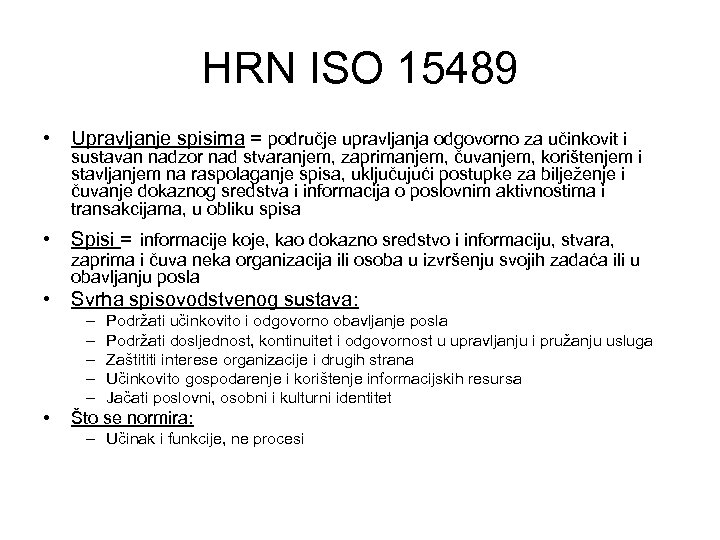 HRN ISO 15489

• Upravljanje spisima = područje upravljanja odgovorno za učinkovit i sustavan nadzor nad stvaranjem, zaprimanjem, čuvanjem, korištenjem i stavljanjem na raspolaganje spisa, uključujući postupke za bilježenje i čuvanje dokaznog sredstva i informacija o poslovnim aktivnostima i transakcijama, u obliku spisa

• Spisi = informacije koje, kao dokazno sredstvo i informaciju, stvara, zaprima i čuva neka organizacija ili osoba u izvršenju svojih zadaća ili u obavljanju posla

• Svrha spisovodstvenog sustava:
– Podržati učinkovito i odgovorno obavljanje posla
– Podržati dosljednost, kontinuitet i odgovornost u upravljanju i pružanju usluga
– Zaštititi interese organizacije i drugih strana
– Učinkovito gospodarenje i korištenje informacijskih resursa
– Jačati poslovni, osobni i kulturni identitet

• Što se normira:
– Učinak i funkcije, ne procesi